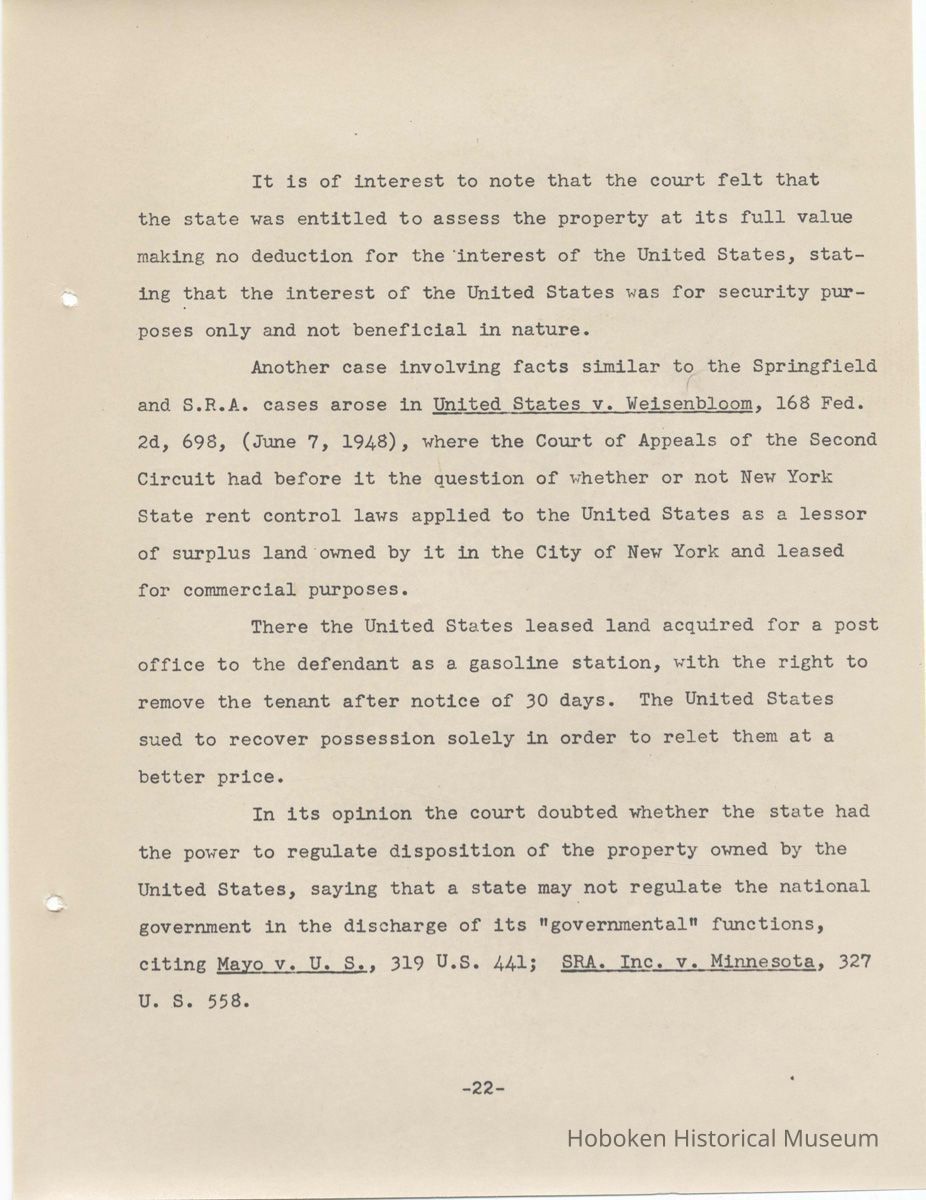 It is of interest to note that the court felt that the state was entitled to assess the property at its full value making no deduction for the interest of the United States, stating that the interest of the United States was for security purposes only and not beneficial in nature.

Another case involving facts similar to the Springfield and S.R.A. cases arose in United States v. Weisenbloom, 168 Fed. 2d, 698, (June 7, 1948), where the Court of Appeals of the Second Circuit had before it the question of whether or not New York State rent control laws applied to the United States as a lessor of surplus land owned by it in the City of New York and leased for commercial purposes.

There the United States leased land acquired for a post office to the defendant as a gasoline station, with the right to remove the tenant after notice of 30 days. The United States sued to recover possession solely in order to relet them at a better price.

In its opinion the court doubted whether the state had the power to regulate disposition of the property owned by the United States, saying that a state may not regulate the national government in the discharge of its "governmental" functions, citing Mayo v. U. S., 319 U.S. 441; SRA. Inc. v. Minnesota, 327 U. S. 558.

-22-

Hoboken Historical Museum